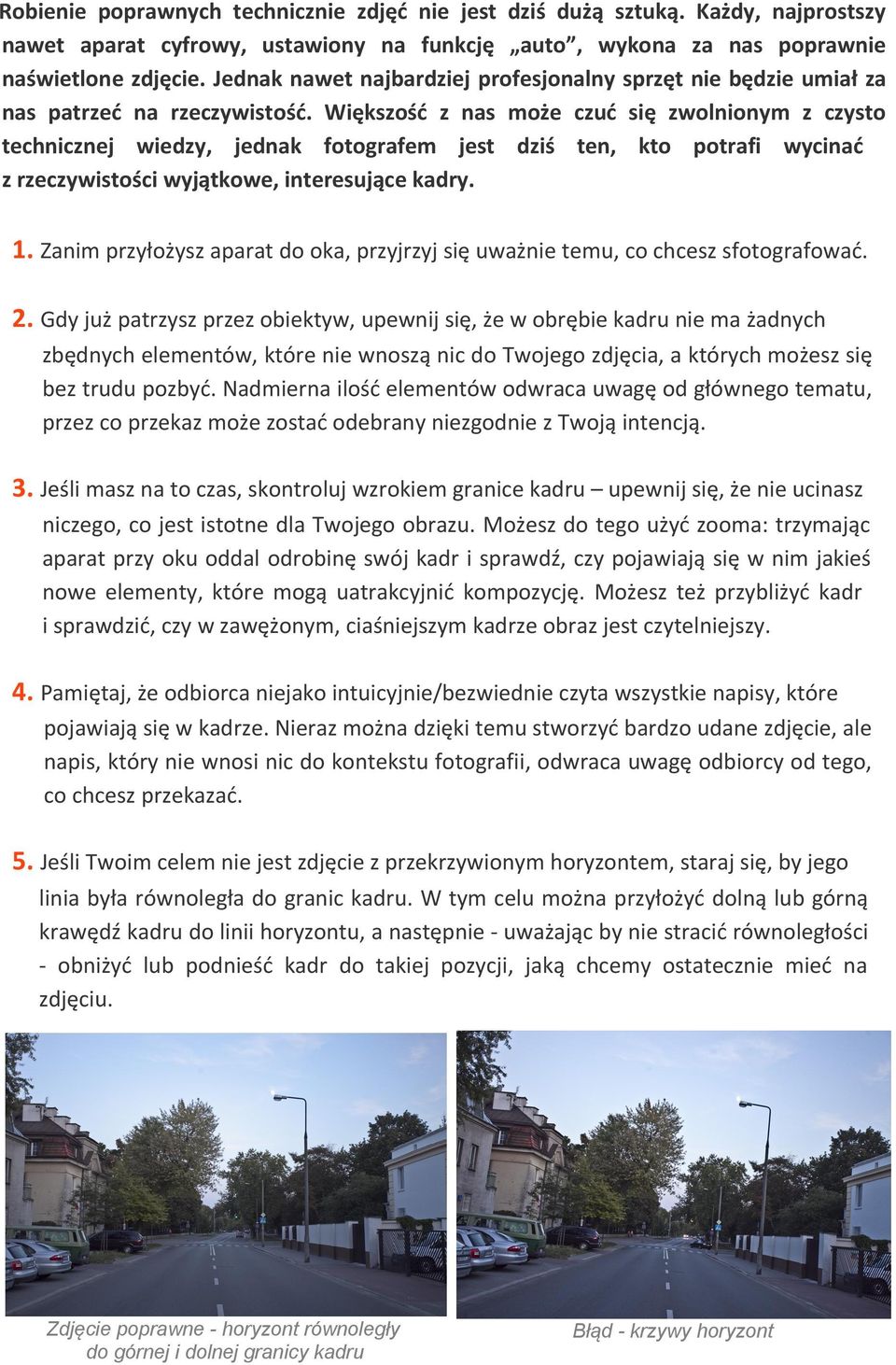 Robienie poprawnych technicznie zdjęć nie jest dziś dużą sztuką. Każdy, najprostszy nawet aparat cyfrowy, ustawiony na funkcję „auto”, wykona za nas poprawnie naświetlone zdjęcie. Jednak nawet najbardziej profesjonalny sprzęt nie będzie umiał za nas patrzeć na rzeczywistość. Większość z nas może czuć się zwolnionym z czysto technicznej wiedzy, jednak fotografem jest dziś ten, kto potrafi wycinać z rzeczywistości wyjątkowe, interesujące kadry.

1. Zanim przyłożysz aparat do oka, przyjrzyj się uważnie temu, co chcesz sfotografować.

2. Gdy już patrzysz przez obiektyw, upewnij się, że w obrębie kadru nie ma żadnych zbędnych elementów, które nie wnoszą nic do Twojego zdjęcia, a których możesz się bez trudu pozbyć. Nadmierna ilość elementów odwraca uwagę od głównego tematu, przez co przekaz może zostać odebrany niezgodnie z Twoją intencją.

3. Jeśli masz na to czas, skontroluj wzrokiem granice kadru – upewnij się, że nie ucinasz niczego, co jest istotne dla Twojego obrazu. Możesz do tego użyć zooma: trzymając aparat przy oku oddal odrobinę swój kadr i sprawdź, czy pojawiają się w nim jakieś nowe elementy, które mogą uatrakcyjnić kompozycję. Możesz też przybliżyć kadr i sprawdzić, czy w zawężonym, ciaśniejszym kadrze obraz jest czytelniejszy.

4. Pamiętaj, że odbiorca niejako intuicyjnie/bezwiednie czyta wszystkie napisy, które pojawiają się w kadrze. Nieraz można dzięki temu stworzyć bardzo udane zdjęcie, ale napis, który nie wnosi nic do kontekstu fotografii, odwraca uwagę odbiorcy od tego, co chcesz przekazać.

5. Jeśli Twoim celem nie jest zdjęcie z przekrzywionym horyzontem, staraj się, by jego linia była równoległa do granic kadru. W tym celu można przyłożyć dolną lub górną krawędź kadru do linii horyzontu, a następnie - uważając by nie stracić równoległości - obniżyć lub podnieść kadr do takiej pozycji, jaką chcemy ostatecznie mieć na zdjęciu.

Zdjęcie poprawne - horyzont równoległy do górnej i dolnej granicy kadru

Błąd - krzywy horyzont